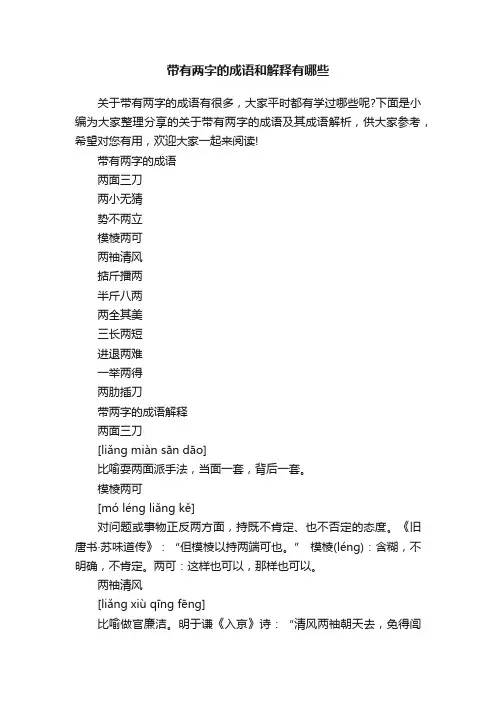 带有两字的成语和解释有哪些

关于带有两字的成语有很多，大家平时都有学过哪些呢?下面是小编为大家整理分享的关于带有两字的成语及其成语解析，供大家参考，希望对您有用，欢迎大家一起来阅读!

带有两字的成语

两面三刀

两小无猜

势不两立

模棱两可

两袖清风

掂斤播两

半斤八两

两全其美

三长两短

进退两难

一举两得

两肋插刀

带两字的成语解释

两面三刀

[liǎng miàn sān dāo]

比喻耍两面派手法，当面一套，背后一套。

模棱两可

[mó léng liǎng kě]

对问题或事物正反两方面，持既不肯定、也不否定的态度。《旧唐书·苏味道传》：“但模棱以持两端可也。” 模棱(léng)：含糊，不明确，不肯定。两可：这样也可以，那样也可以。

两袖清风

[liǎng xiù qīng fēng]

比喻做官廉洁。明于谦《入京》诗：“清风两袖朝天去，免得闾